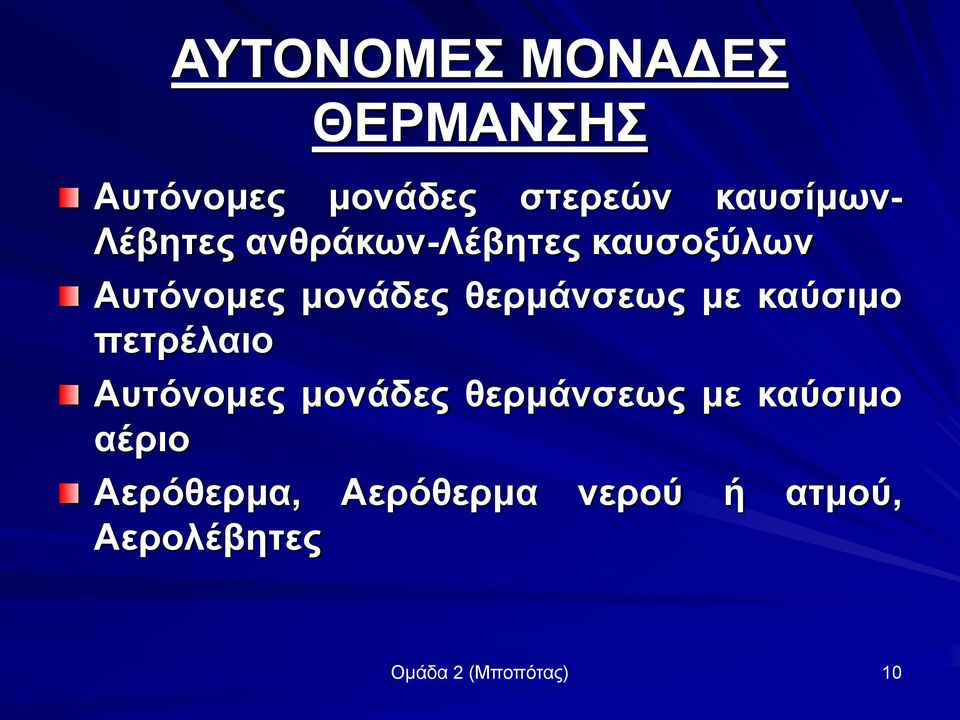 ΑΥΤΟΝΟΜΕΣ ΜΟΝΑΔΕΣ ΘΕΡΜΑΝΣΗΣ

Αυτόνομες μονάδες στερεών καυσίμων-Λέβητες ανθράκων-Λέβητες καυσοξύλων

Αυτόνομες μονάδες θερμάνσεως με καύσιμο πετρέλαιο

Αυτόνομες μονάδες θερμάνσεως με καύσιμο αέριο

Αερόθερμα, Αερόθερμα νερού ή ατμού, Αερολέβητες

Ομάδα 2 (Μποπότας)

10